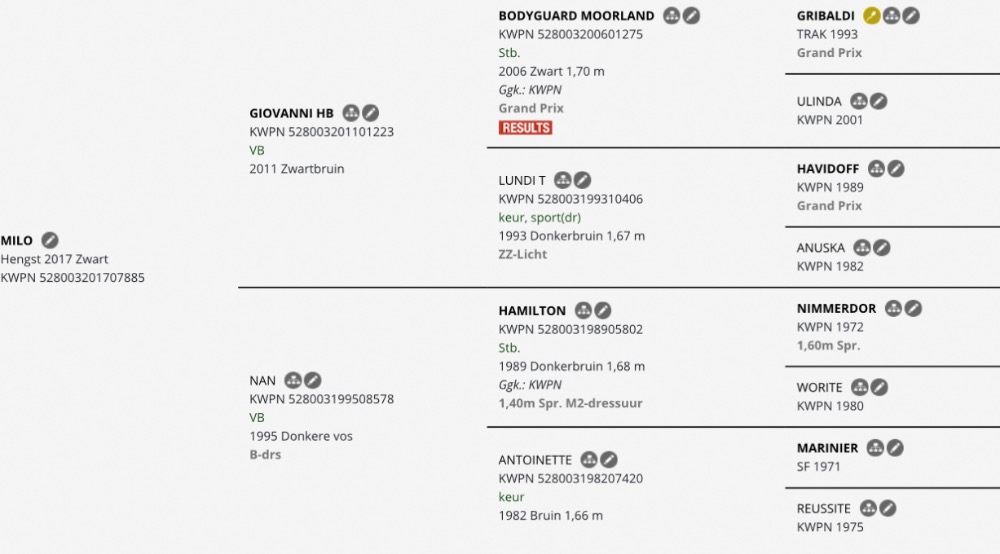 MILO
Hengst 2017 Zwart
KWPN 528003201707885

GIOVANNI HB
KWPN 528003201101223
VB
2011 Zwartbruin

NAN
KWPN 528003199508578
VB
1995 Donkere vos
B-drs

BODYGUARD MOORLAND
KWPN 528003200601275
Stb.
2006 Zwart 1,70 m
Ggk.: KWPN
Grand Prix
RESULTS

LUNDI T
KWPN 528003199310406
keur, sport(dr)
1993 Donkerbruin 1,67 m
ZZ-Licht

HAMILTON
KWPN 528003198905802
Stb.
1989 Donkerbruin 1,68 m
Ggk.: KWPN
1,40m Spr. M2-dressuur

ANTOINETTE
KWPN 528003198207420
keur
1982 Bruin 1,66 m

GRIBALDI
TRAK 1993
Grand Prix

ULINDA
KWPN 2001

HAVIDOFF
KWPN 1989
Grand Prix

ANUSKA
KWPN 1982

NIMMERDOR
KWPN 1972
1,60m Spr.

WORITE
KWPN 1980

MARINIER
SF 1971

REUSSITE
KWPN 1975